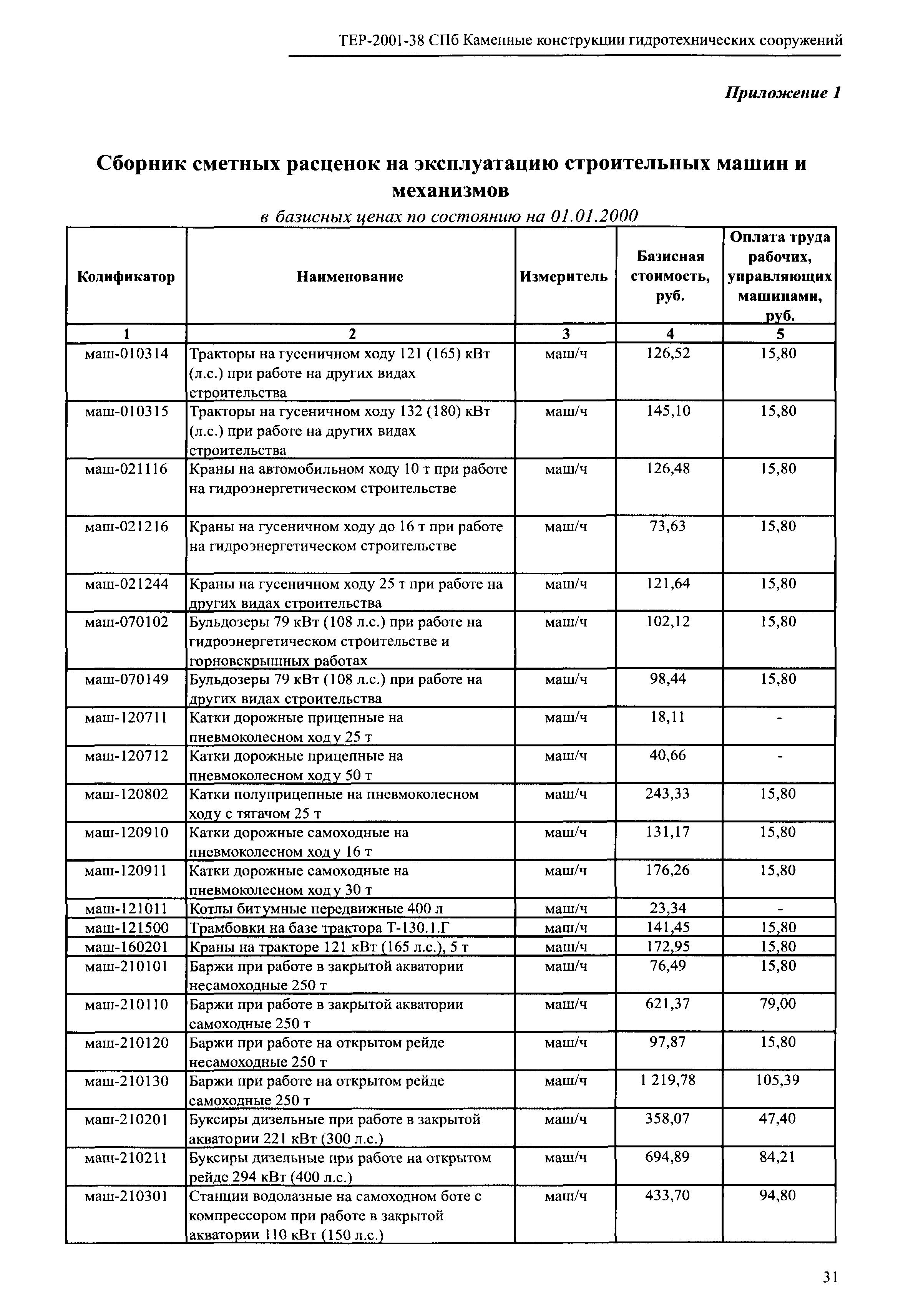 ТЕР-2001-38 СПб Каменные конструкции гидротехнических сооружений

Приложение 1

Сборник сметных расценок на эксплуатацию строительных машин и механизмов

в базисных ценах по состоянию на 01.01.2000

| Кодификатор | Наименование | Измеритель | Базисная стоимость, руб. | Оплата труда рабочих, управляющих машинами, руб. |
|---|---|---|---|---|
| 1 | 2 | 3 | 4 | 5 |
| маш-010314 | Тракторы на гусеничном ходу 121 (165) кВт (л.с.) при работе на других видах строительства | маш/ч | 126,52 | 15,80 |
| маш-010315 | Тракторы на гусеничном ходу 132 (180) кВт (л.с.) при работе на других видах строительства | маш/ч | 145,10 | 15,80 |
| маш-021116 | Краны на автомобильном ходу 10 т при работе на гидроэнергетическом строительстве | маш/ч | 126,48 | 15,80 |
| маш-021216 | Краны на гусеничном ходу до 16 т при работе на гидроэнергетическом строительстве | маш/ч | 73,63 | 15,80 |
| маш-021244 | Краны на гусеничном ходу 25 т при работе на других видах строительства | маш/ч | 121,64 | 15,80 |
| маш-070102 | Бульдозеры 79 кВт (108 л.с.) при работе на гидроэнергетическом строительстве и горновскрышных работах | маш/ч | 102,12 | 15,80 |
| маш-070149 | Бульдозеры 79 кВт (108 л.с.) при работе на других видах строительства | маш/ч | 98,44 | 15,80 |
| маш-120711 | Катки дорожные прицепные на пневмоколесном ходу 25 т | маш/ч | 18,11 | - |
| маш-120712 | Катки дорожные прицепные на пневмоколесном ходу 50 т | маш/ч | 40,66 | - |
| маш-120802 | Катки полуприцепные на пневмоколесном ходу с тягачом 25 т | маш/ч | 243,33 | 15,80 |
| маш-120910 | Катки дорожные самоходные на пневмоколесном ходу 16 т | маш/ч | 131,17 | 15,80 |
| маш-120911 | Катки дорожные самоходные на пневмоколесном ходу 30 т | маш/ч | 176,26 | 15,80 |
| маш-121011 | Котлы битумные передвижные 400 л | маш/ч | 23,34 | - |
| маш-121500 | Трамбовки на базе трактора Т-130.1.Г | маш/ч | 141,45 | 15,80 |
| маш-160201 | Краны на тракторе 121 кВт (165 л.с.), 5 т | маш/ч | 172,95 | 15,80 |
| маш-210101 | Баржи при работе в закрытой акватории несамоходные 250 т | маш/ч | 76,49 | 15,80 |
| маш-210110 | Баржи при работе в закрытой акватории самоходные 250 т | маш/ч | 621,37 | 79,00 |
| маш-210120 | Баржи при работе на открытом рейде несамоходные 250 т | маш/ч | 97,87 | 15,80 |
| маш-210130 | Баржи при работе на открытом рейде самоходные 250 т | маш/ч | 1 219,78 | 105,39 |
| маш-210201 | Буксиры дизельные при работе в закрытой акватории 221 кВт (300 л.с.) | маш/ч | 358,07 | 47,40 |
| маш-210211 | Буксиры дизельные при работе на открытом рейде 294 кВт (400 л.с.) | маш/ч | 694,89 | 84,21 |
| маш-210301 | Станции водолазные на самоходном боте с компрессором при работе в закрытой акватории 110 кВт (150 л.с.) | маш/ч | 433,70 | 94,80 |

31